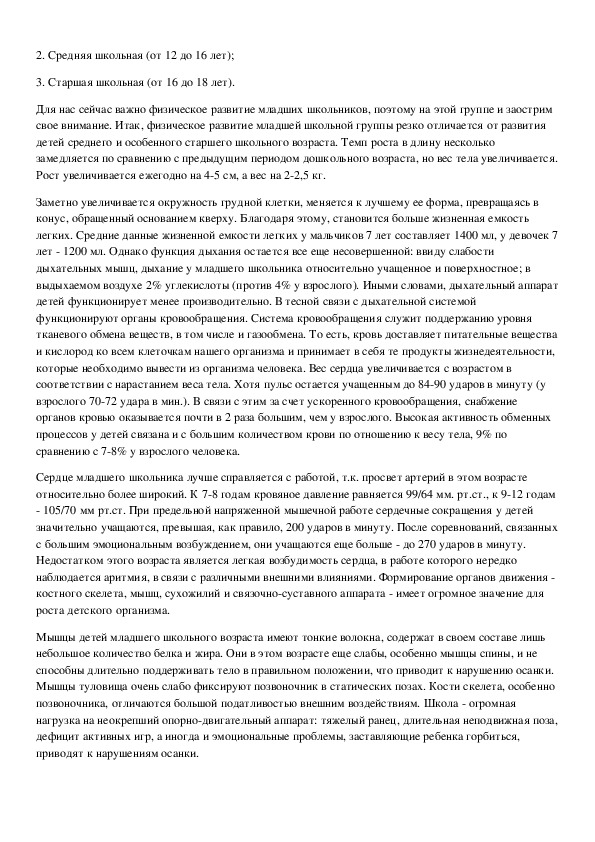 2. Средняя школьная (от 12 до 16 лет);

3. Старшая школьная (от 16 до 18 лет).

Для нас сейчас важно физическое развитие младших школьников, поэтому на этой группе и заострим свое внимание. Итак, физическое развитие младшей школьной группы резко отличается от развития детей среднего и особенного старшего школьного возраста. Темп роста в длину несколько замедляется по сравнению с предыдущим периодом дошкольного возраста, но вес тела увеличивается. Рост увеличивается ежегодно на 4-5 см, а вес на 2-2,5 кг.

Заметно увеличивается окружность грудной клетки, меняется к лучшему ее форма, превращаясь в конус, обращенный основанием кверху. Благодаря этому, становится больше жизненная емкость легких. Средние данные жизненной емкости легких у мальчиков 7 лет составляет 1400 мл, у девочек 7 лет - 1200 мл. Однако функция дыхания остается все еще несовершенной: ввиду слабости дыхательных мышц, дыхание у младшего школьника относительно учащенное и поверхностное; в выдыхаемом воздухе 2% углекислоты (против 4% у взрослого). Иными словами, дыхательный аппарат детей функционирует менее производительно. В тесной связи с дыхательной системой функционируют органы кровообращения. Система кровообращения служит поддержанию уровня тканевого обмена веществ, в том числе и газообмена. То есть, кровь доставляет питательные вещества и кислород ко всем клеточкам нашего организма и принимает в себя те продукты жизнедеятельности, которые необходимо вывести из организма человека. Вес сердца увеличивается с возрастом в соответствии с нарастанием веса тела. Хотя пульс остается учащенным до 84-90 ударов в минуту (у взрослого 70-72 удара в мин.). В связи с этим за счет ускоренного кровообращения, снабжение органов кровью оказывается почти в 2 раза большим, чем у взрослого. Высокая активность обменных процессов у детей связана и с большим количеством крови по отношению к весу тела, 9% по сравнению с 7-8% у взрослого человека.

Сердце младшего школьника лучше справляется с работой, т.к. просвет артерий в этом возрасте относительно более широкий. К 7-8 годам кровяное давление равняется 99/64 мм. рт.ст., к 9-12 годам - 105/70 мм рт.ст. При предельной напряженной мышечной работе сердечные сокращения у детей значительно учащаются, превышая, как правило, 200 ударов в минуту. После соревнований, связанных с большим эмоциональным возбуждением, они учащаются еще больше - до 270 ударов в минуту. Недостатком этого возраста является легкая возбудимость сердца, в работе которого нередко наблюдается аритмия, в связи с различными внешними влияниями. Формирование органов движения - костного скелета, мышц, сухожилий и связочно-суставного аппарата - имеет огромное значение для роста детского организма.

Мышцы детей младшего школьного возраста имеют тонкие волокна, содержат в своем составе лишь небольшое количество белка и жира. Они в этом возрасте еще слабы, особенно мышцы спины, и не способны длительно поддерживать тело в правильном положении, что приводит к нарушению осанки. Мышцы туловища очень слабо фиксируют позвоночник в статических позах. Кости скелета, особенно позвоночника, отличаются большой податливостью внешним воздействиям. Школа - огромная нагрузка на неокрепший опорно-двигательный аппарат: тяжелый ранец, длительная неподвижная поза, дефицит активных игр, а иногда и эмоциональные проблемы, заставляющие ребенка горбиться, приводят к нарушениям осанки.